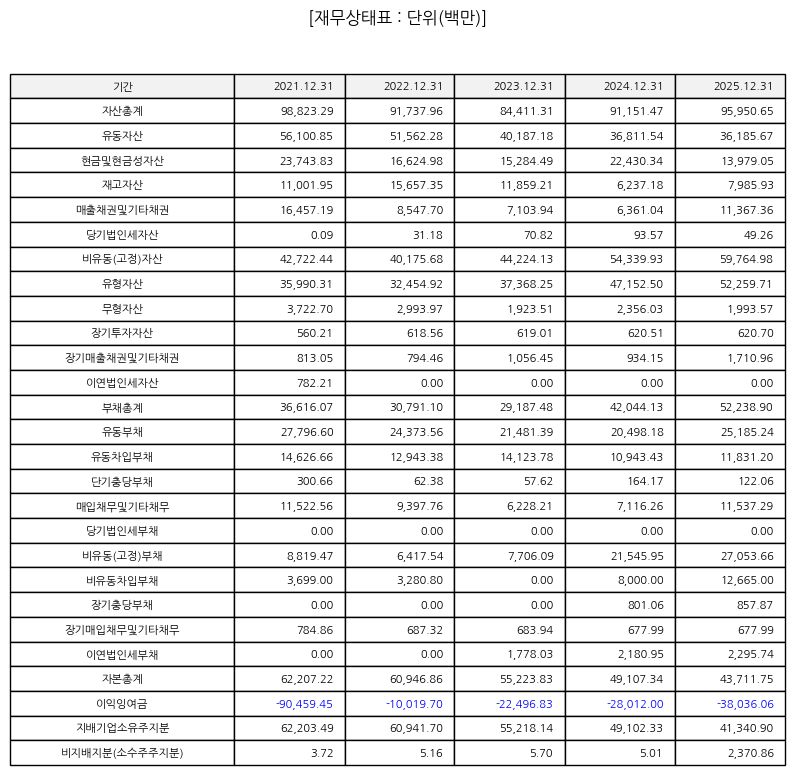 [재무상태표 : 단위(백만)]

| 기간 | 2021.12.31 | 2022.12.31 | 2023.12.31 | 2024.12.31 | 2025.12.31 |
|---|---|---|---|---|---|
| 자산총계 | 98,823.29 | 91,737.96 | 84,411.31 | 91,151.47 | 95,950.65 |
| 유동자산 | 56,100.85 | 51,562.28 | 40,187.18 | 36,811.54 | 36,185.67 |
| 현금및현금성자산 | 23,743.83 | 16,624.98 | 15,284.49 | 22,430.34 | 13,979.05 |
| 재고자산 | 11,001.95 | 15,657.35 | 11,859.21 | 6,237.18 | 7,985.93 |
| 매출채권및기타채권 | 16,457.19 | 8,547.70 | 7,103.94 | 6,361.04 | 11,367.36 |
| 당기법인세자산 | 0.09 | 31.18 | 70.82 | 93.57 | 49.26 |
| 비유동(고정)자산 | 42,722.44 | 40,175.68 | 44,224.13 | 54,339.93 | 59,764.98 |
| 유형자산 | 35,990.31 | 32,454.92 | 37,368.25 | 47,152.50 | 52,259.71 |
| 무형자산 | 3,722.70 | 2,993.97 | 1,923.51 | 2,356.03 | 1,993.57 |
| 장기투자자산 | 560.21 | 618.56 | 619.01 | 620.51 | 620.70 |
| 장기매출채권및기타채권 | 813.05 | 794.46 | 1,056.45 | 934.15 | 1,710.96 |
| 이연법인세자산 | 782.21 | 0.00 | 0.00 | 0.00 | 0.00 |
| 부채총계 | 36,616.07 | 30,791.10 | 29,187.48 | 42,044.13 | 52,238.90 |
| 유동부채 | 27,796.60 | 24,373.56 | 21,481.39 | 20,498.18 | 25,185.24 |
| 유동차입부채 | 14,626.66 | 12,943.38 | 14,123.78 | 10,943.43 | 11,831.20 |
| 단기충당부채 | 300.66 | 62.38 | 57.62 | 164.17 | 122.06 |
| 매입채무및기타채무 | 11,522.56 | 9,397.76 | 6,228.21 | 7,116.26 | 11,537.29 |
| 당기법인세부채 | 0.00 | 0.00 | 0.00 | 0.00 | 0.00 |
| 비유동(고정)부채 | 8,819.47 | 6,417.54 | 7,706.09 | 21,545.95 | 27,053.66 |
| 비유동차입부채 | 3,699.00 | 3,280.80 | 0.00 | 8,000.00 | 12,665.00 |
| 장기충당부채 | 0.00 | 0.00 | 0.00 | 801.06 | 857.87 |
| 장기매입채무및기타채무 | 784.86 | 687.32 | 683.94 | 677.99 | 677.99 |
| 이연법인세부채 | 0.00 | 0.00 | 1,778.03 | 2,180.95 | 2,295.74 |
| 자본총계 | 62,207.22 | 60,946.86 | 55,223.83 | 49,107.34 | 43,711.75 |
| 이익잉여금 | -90,459.45 | -10,019.70 | -22,496.83 | -28,012.00 | -38,036.06 |
| 지배기업소유주지분 | 62,203.49 | 60,941.70 | 55,218.14 | 49,102.33 | 41,340.90 |
| 비지배지분(소수주주지분) | 3.72 | 5.16 | 5.70 | 5.01 | 2,370.86 |